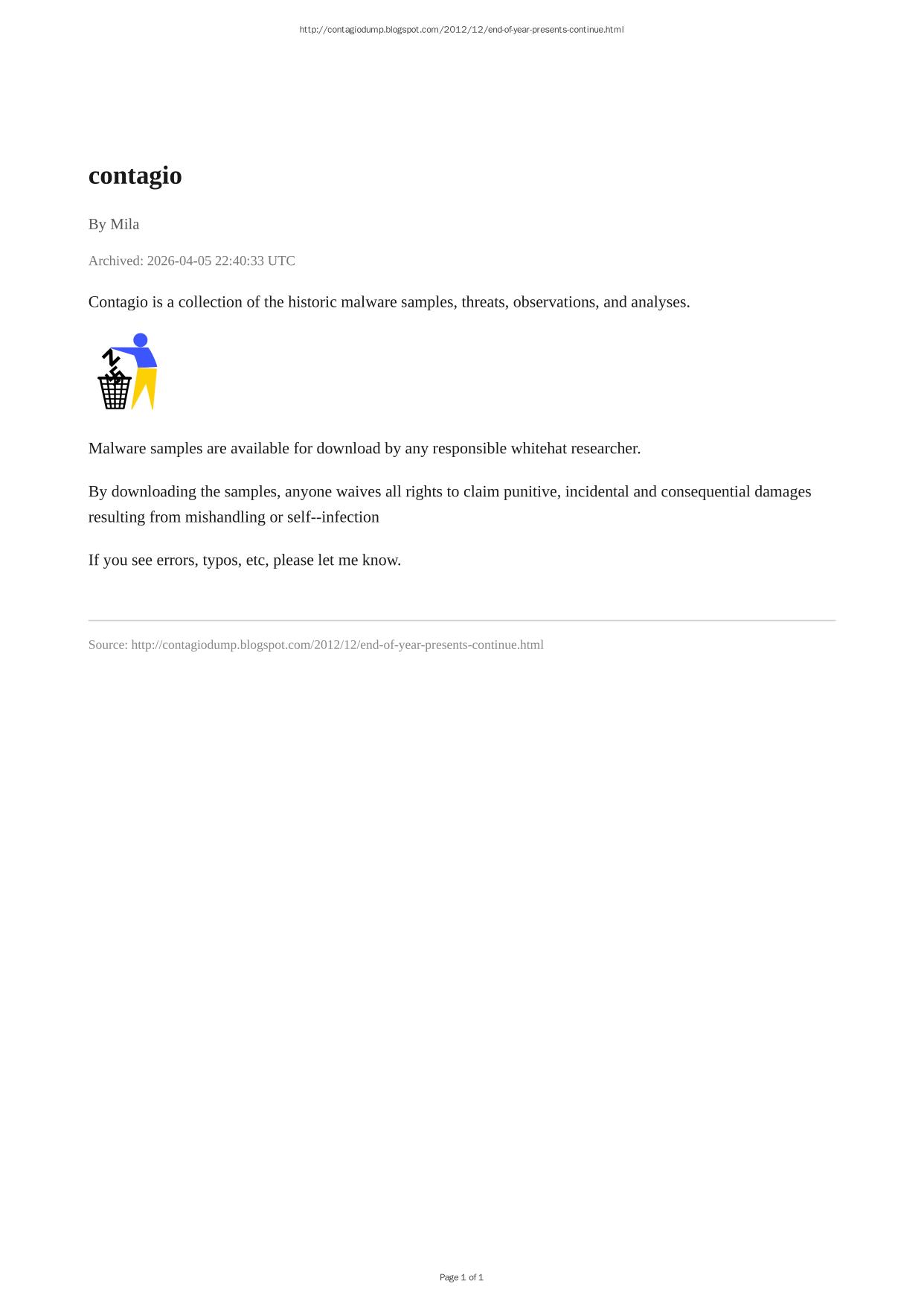 http://contagiodump.blogspot.com/2012/12/end-of-year-presents-continue.html

contagio

By Mila

Archived: 2026-04-05 22:40:33 UTC

Contagio is a collection of the historic malware samples, threats, observations, and analyses.

Malware samples are available for download by any responsible whitehat researcher.

By downloading the samples, anyone waives all rights to claim punitive, incidental and consequential damages resulting from mishandling or self--infection

If you see errors, typos, etc, please let me know.

Source: http://contagiodump.blogspot.com/2012/12/end-of-year-presents-continue.html

Page 1 of 1